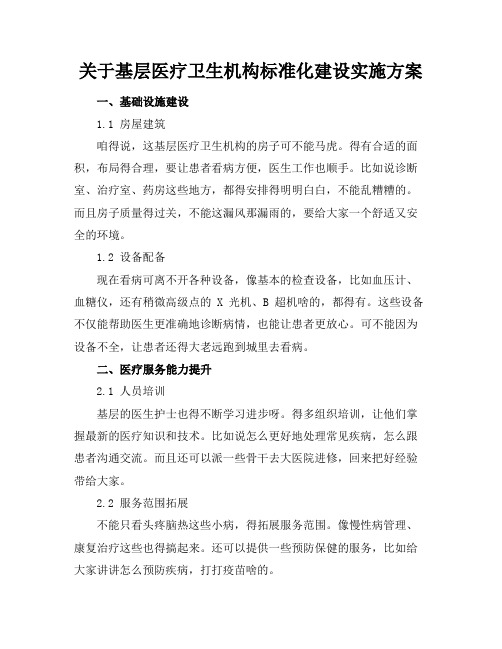 关于基层医疗卫生机构标准化建设实施方案

一、基础设施建设

1.1 房屋建筑

咱得说，这基层医疗卫生机构的房子可不能马虎。得有合适的面积，布局得合理，要让患者看病方便，医生工作也顺手。比如说诊断室、治疗室、药房这些地方，都得安排得明明白白，不能乱糟糟的。而且房子质量得过关，不能这漏风那漏雨的，要给大家一个舒适又安全的环境。

1.2 设备配备

现在看病可离不开各种设备，像基本的检查设备，比如血压计、血糖仪，还有稍微高级点的 X 光机、B 超机啥的，都得有。这些设备不仅能帮助医生更准确地诊断病情，也能让患者更放心。可不能因为设备不全，让患者还得大老远跑到城里去看病。

二、医疗服务能力提升

2.1 人员培训

基层的医生护士也得不断学习进步呀。得多组织培训，让他们掌握最新的医疗知识和技术。比如说怎么更好地处理常见疾病，怎么跟患者沟通交流。而且还可以派一些骨干去大医院进修，回来把好经验带给大家。

2.2 服务范围拓展

不能只看头疼脑热这些小病，得拓展服务范围。像慢性病管理、康复治疗这些也得搞起来。还可以提供一些预防保健的服务，比如给大家讲讲怎么预防疾病，打打疫苗啥的。